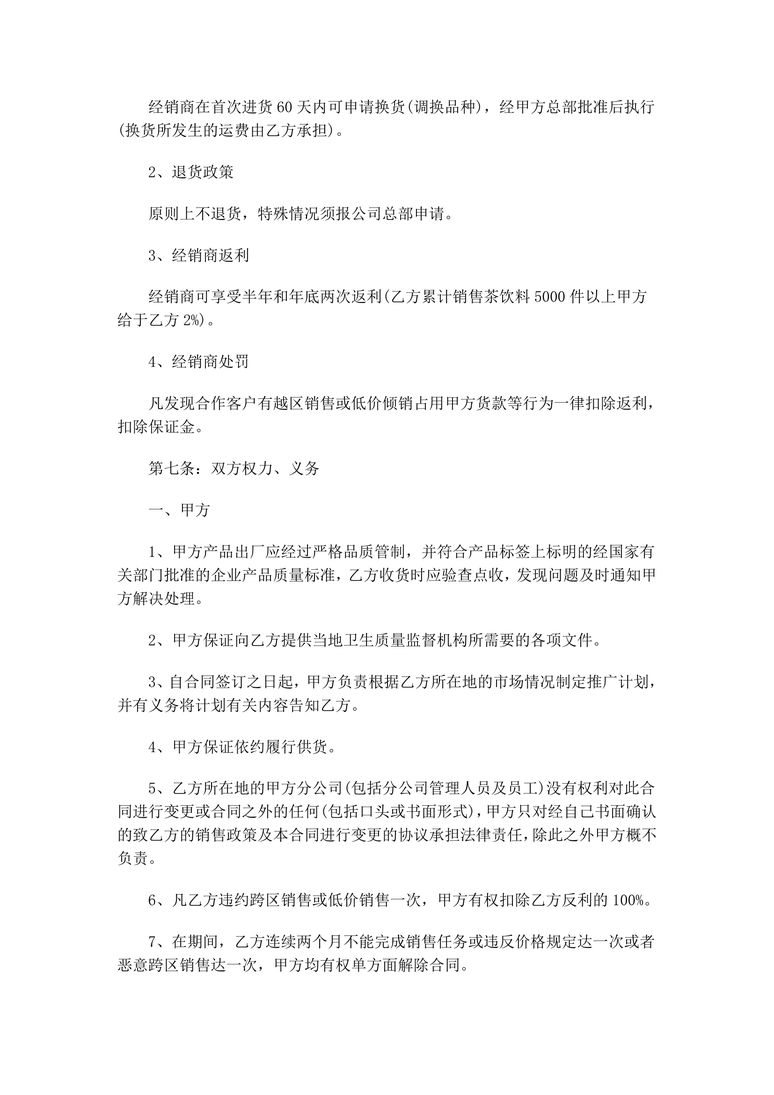 经销商在首次进货60天内可申请换货(调换品种)，经甲方总部批准后执行(换货所发生的运费由乙方承担)。

2、退货政策

原则上不退货，特殊情况须报公司总部申请。

3、经销商返利

经销商可享受半年和年底两次返利(乙方累计销售茶饮料5000件以上甲方给于乙方2%)。

4、经销商处罚

凡发现合作客户有越区销售或低价倾销占用甲方货款等行为一律扣除返利，扣除保证金。

第七条：双方权力、义务

一、甲方

1、甲方产品出厂应经过严格品质管制，并符合产品标签上标明的经国家有关部门批准的企业产品质量标准，乙方收货时应验查点收，发现问题及时通知甲方解决处理。

2、甲方保证向乙方提供当地卫生质量监督机构所需要的各项文件。

3、自合同签订之日起，甲方负责根据乙方所在地的市场情况制定推广计划，并有义务将计划有关内容告知乙方。

4、甲方保证依约履行供货。

5、乙方所在地的甲方分公司(包括分公司管理人员及员工)没有权利对此合同进行变更或合同之外的任何(包括口头或书面形式)，甲方只对经自己书面确认的致乙方的销售政策及本合同进行变更的协议承担法律责任，除此之外甲方概不负责。

6、凡乙方违约跨区销售或低价销售一次，甲方有权扣除乙方反利的100%。

7、在期间，乙方连续两个月不能完成销售任务或违反价格规定达一次或者恶意跨区销售达一次，甲方均有权单方面解除合同。